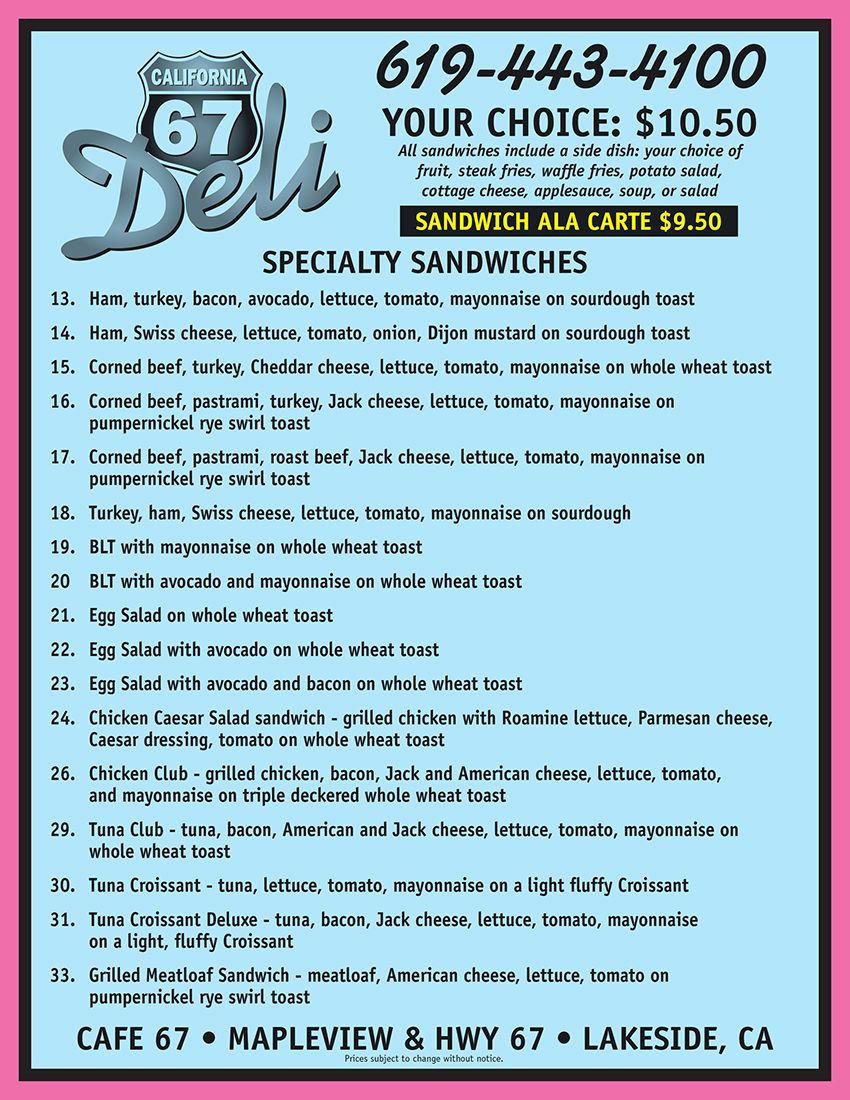 CALIFORNIA
67
Deli

619-443-4100

YOUR CHOICE: $10.50

All sandwiches include a side dish: your choice of fruit, steak fries, waffle fries, potato salad, cottage cheese, applesauce, soup, or salad

SANDWICH ALA CARTE $9.50

SPECIALTY SANDWICHES

13. Ham, turkey, bacon, avocado, lettuce, tomato, mayonnaise on sourdough toast

14. Ham, Swiss cheese, lettuce, tomato, onion, Dijon mustard on sourdough toast

15. Corned beef, turkey, Cheddar cheese, lettuce, tomato, mayonnaise on whole wheat toast

16. Corned beef, pastrami, turkey, Jack cheese, lettuce, tomato, mayonnaise on pumpernickel rye swirl toast

17. Corned beef, pastrami, roast beef, Jack cheese, lettuce, tomato, mayonnaise on pumpernickel rye swirl toast

18. Turkey, ham, Swiss cheese, lettuce, tomato, mayonnaise on sourdough

19. BLT with mayonnaise on whole wheat toast

20 BLT with avocado and mayonnaise on whole wheat toast

21. Egg Salad on whole wheat toast

22. Egg Salad with avocado on whole wheat toast

23. Egg Salad with avocado and bacon on whole wheat toast

24. Chicken Caesar Salad sandwich - grilled chicken with Roamine lettuce, Parmesan cheese, Caesar dressing, tomato on whole wheat toast

26. Chicken Club - grilled chicken, bacon, Jack and American cheese, lettuce, tomato, and mayonnaise on triple deckered whole wheat toast

29. Tuna Club - tuna, bacon, American and Jack cheese, lettuce, tomato, mayonnaise on whole wheat toast

30. Tuna Croissant - tuna, lettuce, tomato, mayonnaise on a light fluffy Croissant

31. Tuna Croissant Deluxe - tuna, bacon, Jack cheese, lettuce, tomato, mayonnaise on a light, fluffy Croissant

33. Grilled Meatloaf Sandwich - meatloaf, American cheese, lettuce, tomato on pumpernickel rye swirl toast

CAFE 67 • MAPLEVIEW & HWY 67 • LAKESIDE, CA

Prices subject to change without notice.